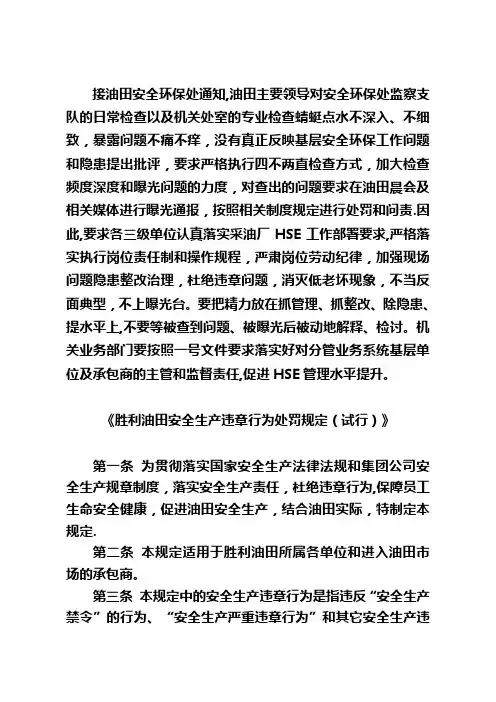 接油田安全环保处通知,油田主要领导对安全环保处监察支队的日常检查以及机关处室的专业检查蜻蜓点水不深入、不细致，暴露问题不痛不痒，没有真正反映基层安全环保工作问题和隐患提出批评，要求严格执行四不两直检查方式，加大检查频度深度和曝光问题的力度，对查出的问题要求在油田晨会及相关媒体进行曝光通报，按照相关制度规定进行处罚和问责.因此,要求各三级单位认真落实采油厂 HSE 工作部署要求,严格落实执行岗位责任制和操作规程，严肃岗位劳动纪律，加强现场问题隐患整改治理，杜绝违章问题，消灭低老坏现象，不当反面典型，不上曝光台。要把精力放在抓管理、抓整改、除隐患、提水平上,不要等被查到问题、被曝光后被动地解释、检讨。机关业务部门要按照一号文件要求落实好对分管业务系统基层单位及承包商的主管和监督责任,促进 HSE 管理水平提升。

《胜利油田安全生产违章行为处罚规定（试行）》

第一条 为贯彻落实国家安全生产法律法规和集团公司安全生产规章制度，落实安全生产责任，杜绝违章行为,保障员工生命安全健康，促进油田安全生产，结合油田实际，特制定本规定.

第二条 本规定适用于胜利油田所属各单位和进入油田市场的承包商。

第三条 本规定中的安全生产违章行为是指违反“安全生产禁令”的行为、“安全生产严重违章行为”和其它安全生产违